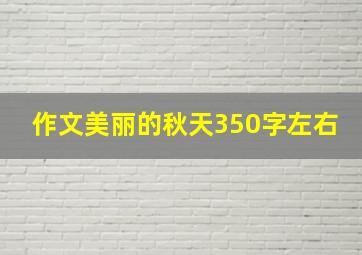 作文美丽的秋天350字左右